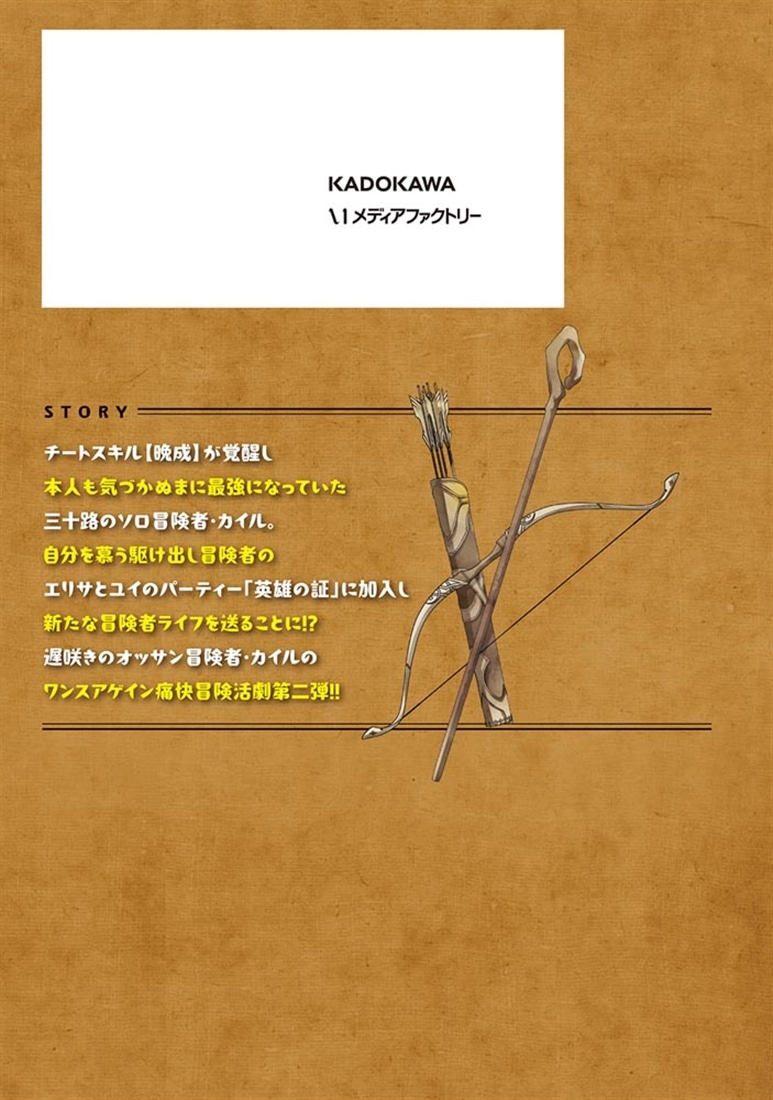 KADOKAWA
メディアファクトリー

STORY

チートスキル【晩成】が覚醒し
本人も気づかぬまに最強になっていた
三十路のソロ冒険者・カイル。
自分を慕う駆け出し冒険者の
エリサとユイのパーティー「英雄の証」に加入し
新たな冒険者ライフを送ることに!?
遅咲きのオッサン冒険者・カイルの
ワンスアゲイン痛快冒険活劇第二弾!!